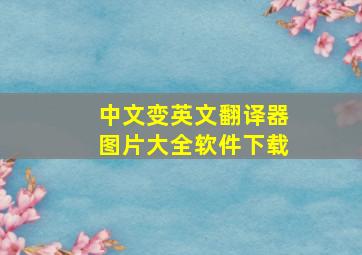 中文变英文翻译器
图片大全软件下载